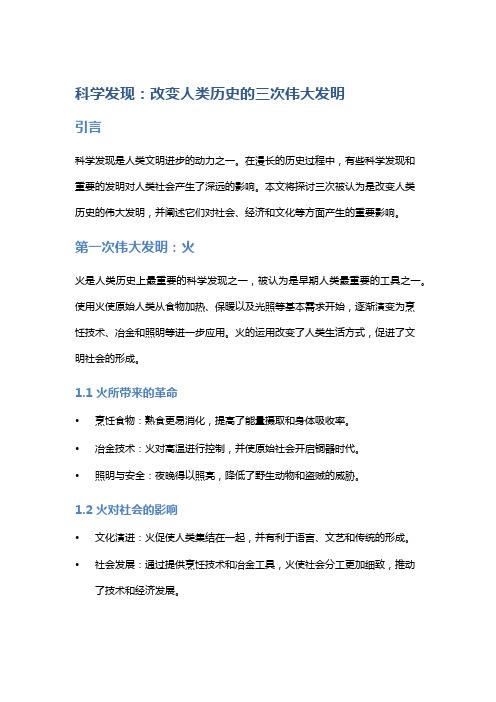 科学发现：改变人类历史的三次伟大发明

引言

科学发现是人类文明进步的动力之一。在漫长的历史过程中，有些科学发现和重要的发明对人类社会产生了深远的影响。本文将探讨三次被认为是改变人类历史的伟大发明，并阐述它们对社会、经济和文化等方面产生的重要影响。

第一次伟大发明：火

火是人类历史上最重要的科学发现之一，被认为是早期人类最重要的工具之一。使用火使原始人类从食物加热、保暖以及光照等基本需求开始，逐渐演变为烹饪技术、冶金和照明等进一步应用。火的运用改变了人类生活方式，促进了文明社会的形成。

1.1 火所带来的革命

• 烹饪食物：熟食更易消化，提高了能量摄取和身体吸收率。

• 冶金技术：火对高温进行控制，并使原始社会开启铜器时代。

• 照明与安全：夜晚得以照亮，降低了野生动物和盗贼的威胁。

1.2 火对社会的影响

• 文化演进：火促使人类集结在一起，并有利于语言、文艺和传统的形成。

• 社会发展：通过提供烹饪技术和冶金工具，火使社会分工更加细致，推动了技术和经济发展。